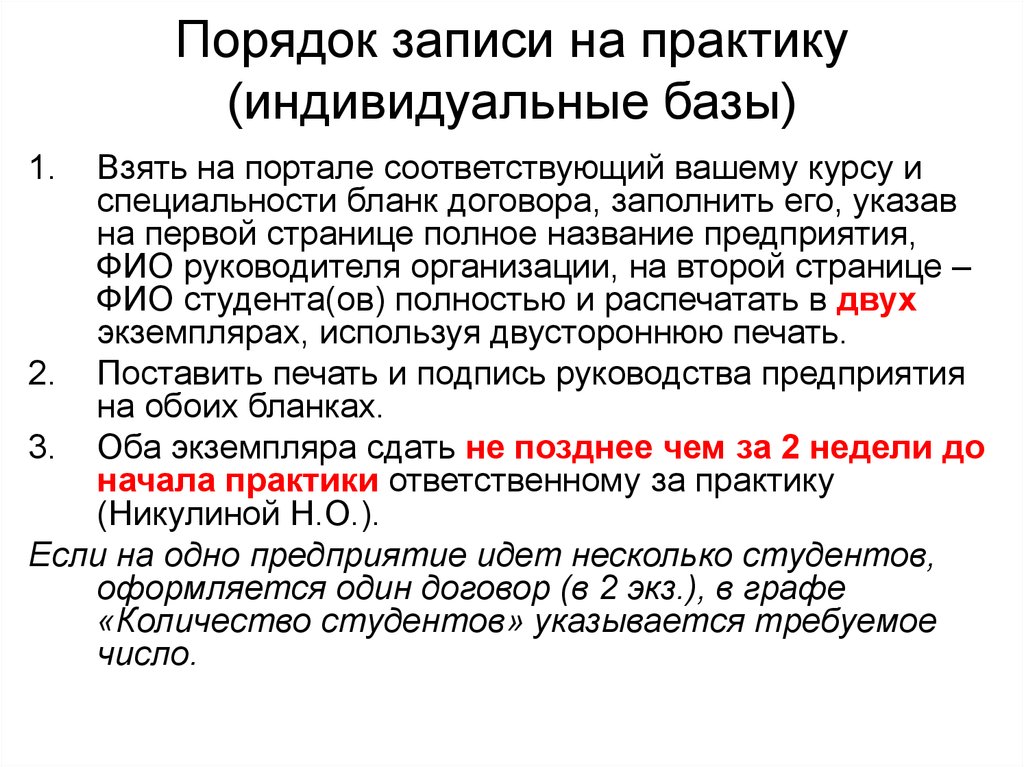 Порядок записи на практику (индивидуальные базы)

1. Взять на портале соответствующий вашему курсу и специальности бланк договора, заполнить его, указав на первой странице полное название предприятия, ФИО руководителя организации, на второй странице – ФИО студента(ов) полностью и распечатать в двух экземплярах, используя двустороннюю печать.

2. Поставить печать и подпись руководства предприятия на обоих бланках.

3. Оба экземпляра сдать не позднее чем за 2 недели до начала практики ответственному за практику (Никулиной Н.О.).

Если на одно предприятие идет несколько студентов, оформляется один договор (в 2 экз.), в графе «Количество студентов» указывается требуемое число.